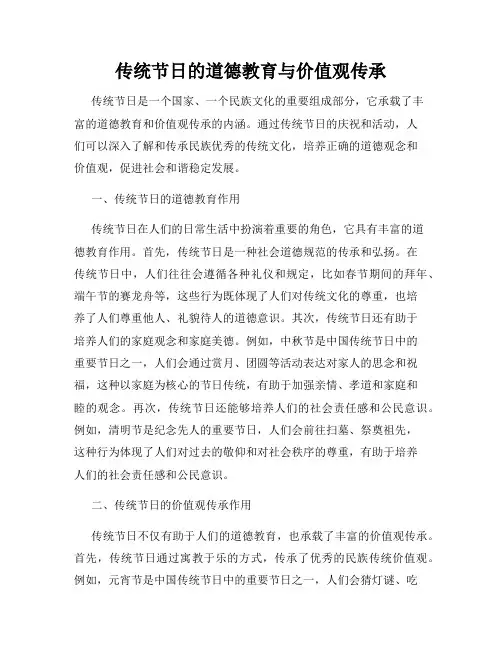 传统节日的道德教育与价值观传承

传统节日是一个国家、一个民族文化的重要组成部分，它承载了丰富的道德教育和价值观传承的内涵。通过传统节日的庆祝和活动，人们可以深入了解和传承民族优秀的传统文化，培养正确的道德观念和价值观，促进社会和谐稳定发展。

一、传统节日的道德教育作用

传统节日在人们的日常生活中扮演着重要的角色，它具有丰富的道德教育作用。首先，传统节日是一种社会道德规范的传承和弘扬。在传统节日中，人们往往会遵循各种礼仪和规定，比如春节期间的拜年、端午节的赛龙舟等，这些行为既体现了人们对传统文化的尊重，也培养了人们尊重他人、礼貌待人的道德意识。其次，传统节日还有助于培养人们的家庭观念和家庭美德。例如，中秋节是中国传统节日中的重要节日之一，人们会通过赏月、团圆等活动表达对家人的思念和祝福，这种以家庭为核心的节日传统，有助于加强亲情、孝道和家庭和睦的观念。再次，传统节日还能够培养人们的社会责任感和公民意识。例如，清明节是纪念先人的重要节日，人们会前往扫墓、祭奠祖先，这种行为体现了人们对过去的敬仰和对社会秩序的尊重，有助于培养人们的社会责任感和公民意识。

二、传统节日的价值观传承作用

传统节日不仅有助于人们的道德教育，也承载了丰富的价值观传承。首先，传统节日通过寓教于乐的方式，传承了优秀的民族传统价值观。例如，元宵节是中国传统节日中的重要节日之一，人们会猜灯谜、吃